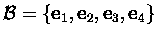 $\mathcal{B} = \{\mathbf{e}_1, \mathbf{e}_2, \mathbf{e}_3, \mathbf{e}_4\}$